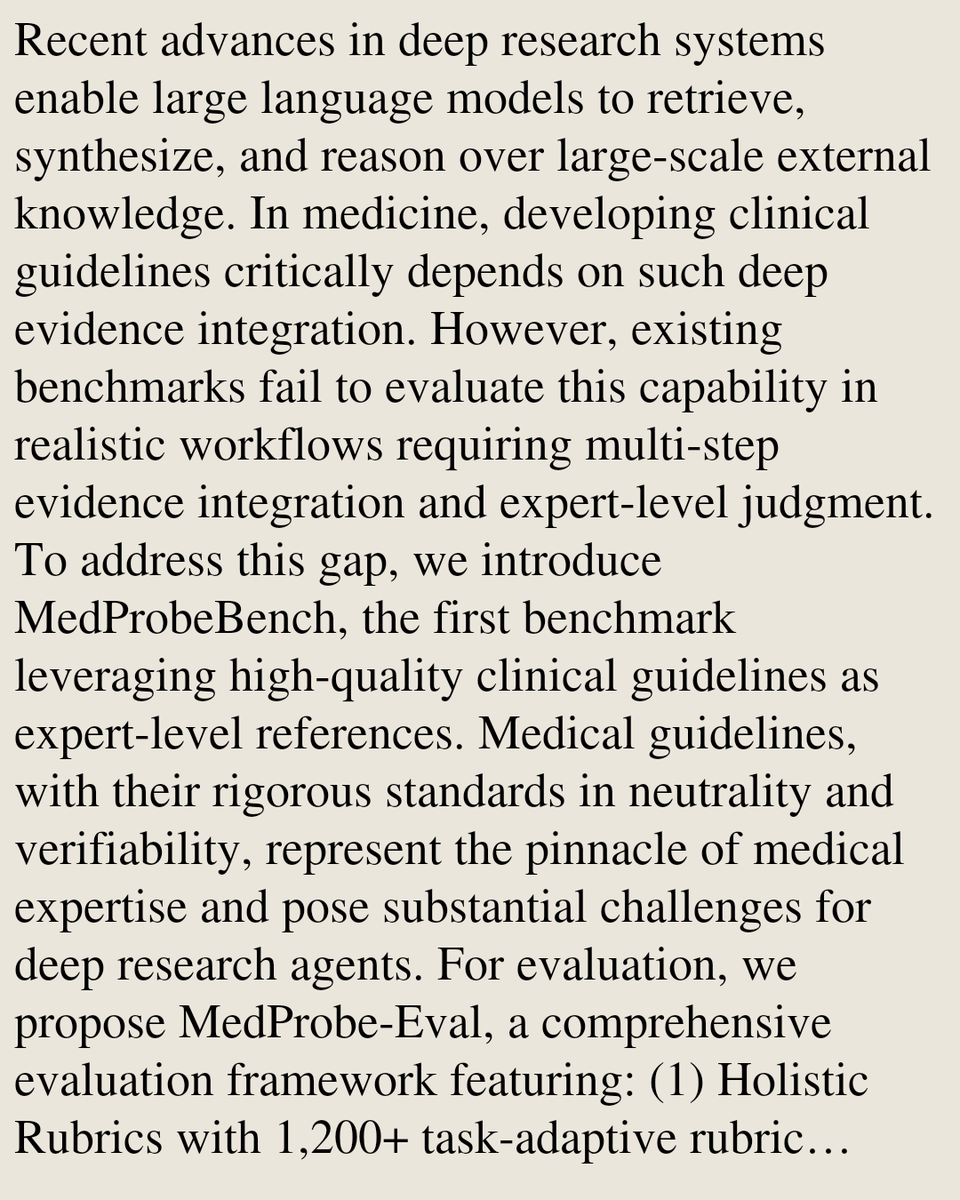 Recent advances in deep research systems enable large language models to retrieve, synthesize, and reason over large-scale external knowledge. In medicine, developing clinical guidelines critically depends on such deep evidence integration. However, existing benchmarks fail to evaluate this capability in realistic workflows requiring multi-step evidence integration and expert-level judgment. To address this gap, we introduce MedProbeBench, the first benchmark leveraging high-quality clinical guidelines as expert-level references. Medical guidelines, with their rigorous standards in neutrality and verifiability, represent the pinnacle of medical expertise and pose substantial challenges for deep research agents. For evaluation, we propose MedProbe-Eval, a comprehensive evaluation framework featuring: (1) Holistic Rubrics with 1,200+ task-adaptive rubric…